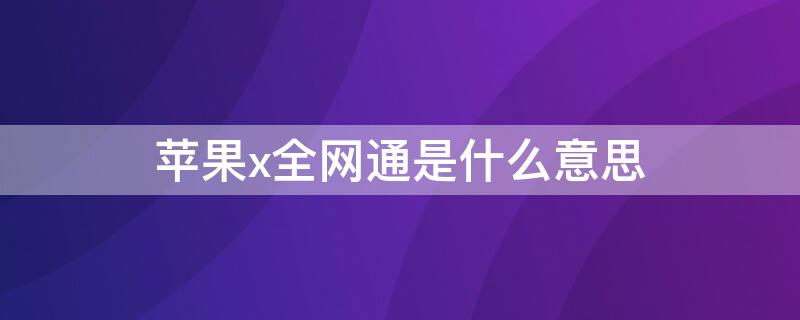 苹果x全网通是什么意思